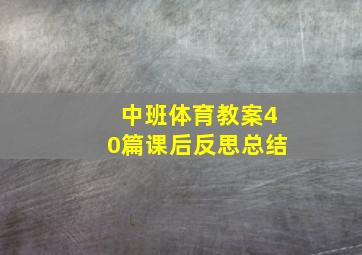 中班体育教案40篇课后反思总结